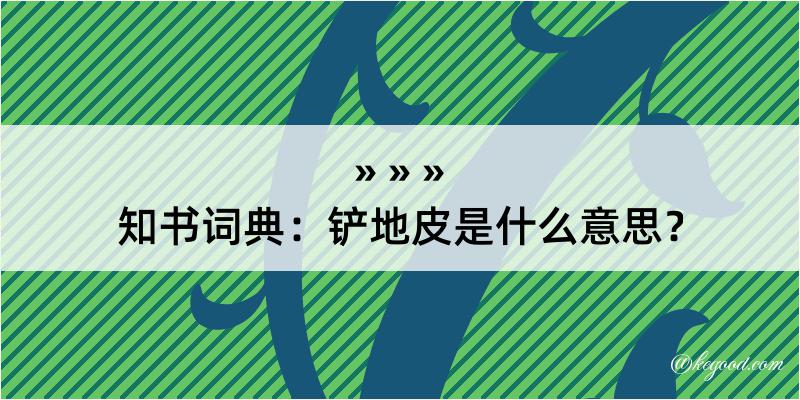 » » »

知书词典：铲地皮是什么意思？

@kegood.com